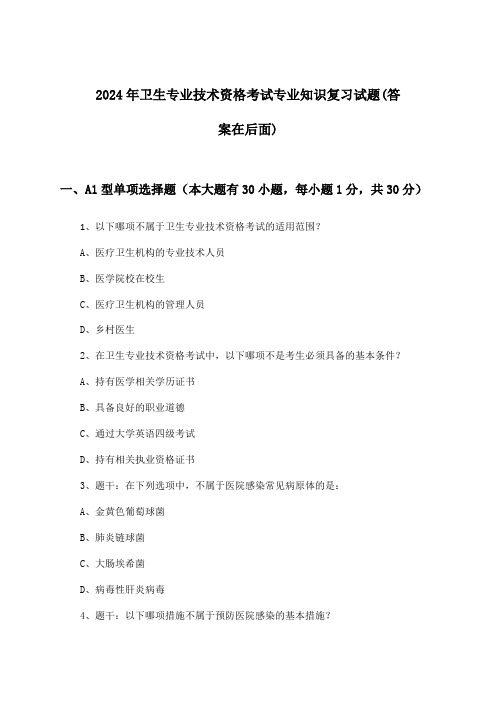 2024年卫生专业技术资格考试专业知识复习试题(答案在后面)

一、A1型单项选择题（本大题有30小题，每小题1分，共30分）

1、以下哪项不属于卫生专业技术资格考试的适用范围?

A、医疗卫生机构的专业技术人员

B、医学院校在校生

C、医疗卫生机构的管理人员

D、乡村医生

2、在卫生专业技术资格考试中，以下哪项不是考生必须具备的基本条件?

A、持有医学相关学历证书

B、具备良好的职业道德

C、通过大学英语四级考试

D、持有相关执业资格证书

3、题干：在下列选项中，不属于医院感染常见病原体的是：

A、金黄色葡萄球菌

B、肺炎链球菌

C、大肠埃希菌

D、病毒性肝炎病毒

4、题干：以下哪项措施不属于预防医院感染的基本措施?